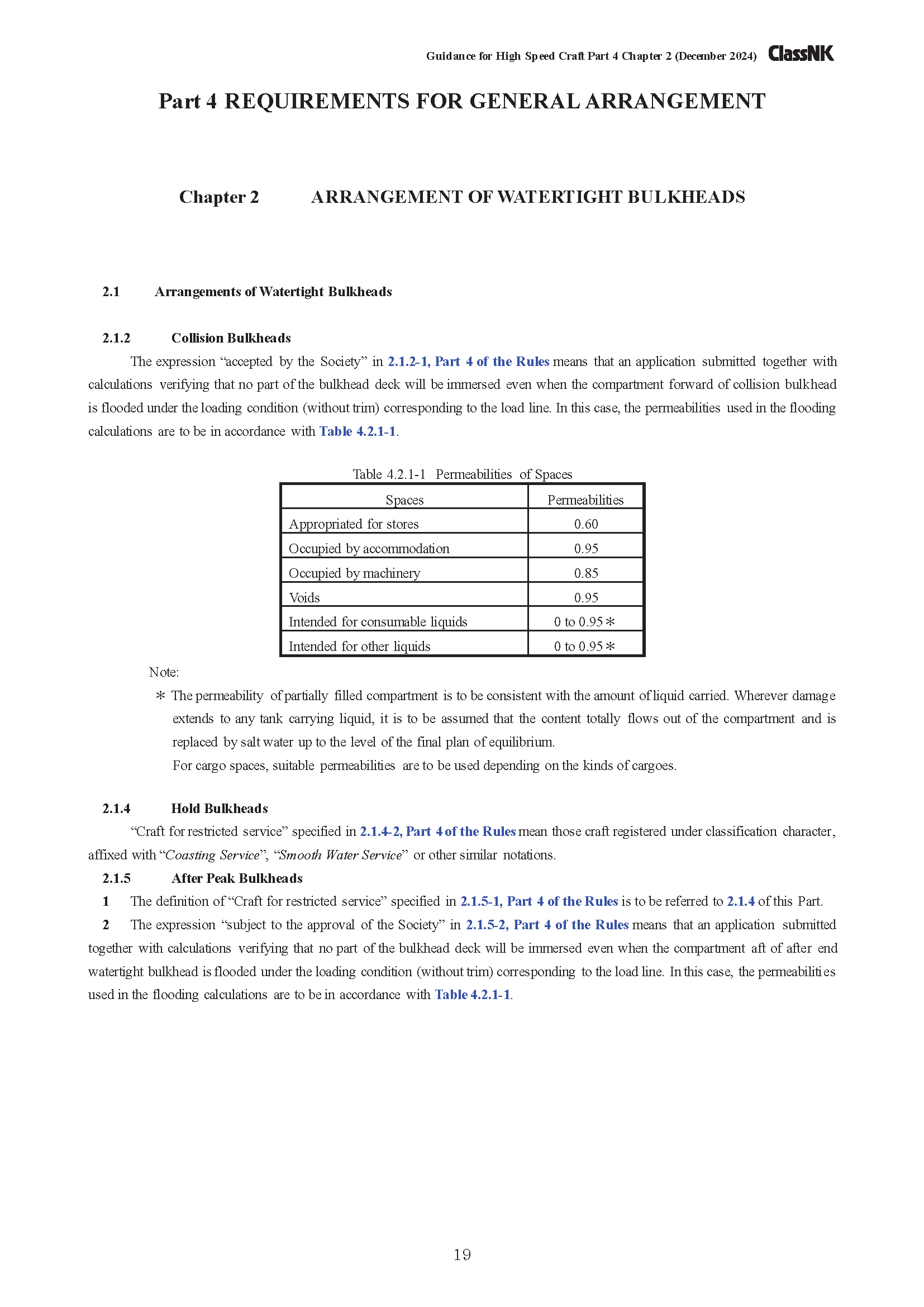 Guidance for High Speed Craft Part 4 Chapter 2 (December 2024) ClassNK

Part 4 REQUIREMENTS FOR GENERAL ARRANGEMENT

Chapter 2 ARRANGEMENT OF WATERTIGHT BULKHEADS

2.1 Arrangements of Watertight Bulkheads

2.1.2 Collision Bulkheads

The expression “accepted by the Society” in 2.1.2-1, Part 4 of the Rules means that an application submitted together with calculations verifying that no part of the bulkhead deck will be immersed even when the compartment forward of collision bulkhead is flooded under the loading condition (without trim) corresponding to the load line. In this case, the permeabilities used in the flooding calculations are to be in accordance with Table 4.2.1-1.

Table 4.2.1-1 Permeabilities of Spaces

| Spaces | Permeabilities |
|---|---|
| Appropriated for stores | 0.60 |
| Occupied by accommodation | 0.95 |
| Occupied by machinery | 0.85 |
| Voids | 0.95 |
| Intended for consumable liquids | 0 to 0.95＊ |
| Intended for other liquids | 0 to 0.95＊ |

Note:

＊ The permeability of partially filled compartment is to be consistent with the amount of liquid carried. Wherever damage extends to any tank carrying liquid, it is to be assumed that the content totally flows out of the compartment and is replaced by salt water up to the level of the final plan of equilibrium.

For cargo spaces, suitable permeabilities are to be used depending on the kinds of cargoes.

2.1.4 Hold Bulkheads

“Craft for restricted service” specified in 2.1.4-2, Part 4 of the Rules mean those craft registered under classification character, affixed with “Coasting Service”, “Smooth Water Service” or other similar notations.

2.1.5 After Peak Bulkheads

1 The definition of “Craft for restricted service” specified in 2.1.5-1, Part 4 of the Rules is to be referred to 2.1.4 of this Part.

2 The expression “subject to the approval of the Society” in 2.1.5-2, Part 4 of the Rules means that an application submitted together with calculations verifying that no part of the bulkhead deck will be immersed even when the compartment aft of after end watertight bulkhead is flooded under the loading condition (without trim) corresponding to the load line. In this case, the permeabilities used in the flooding calculations are to be in accordance with Table 4.2.1-1.

19